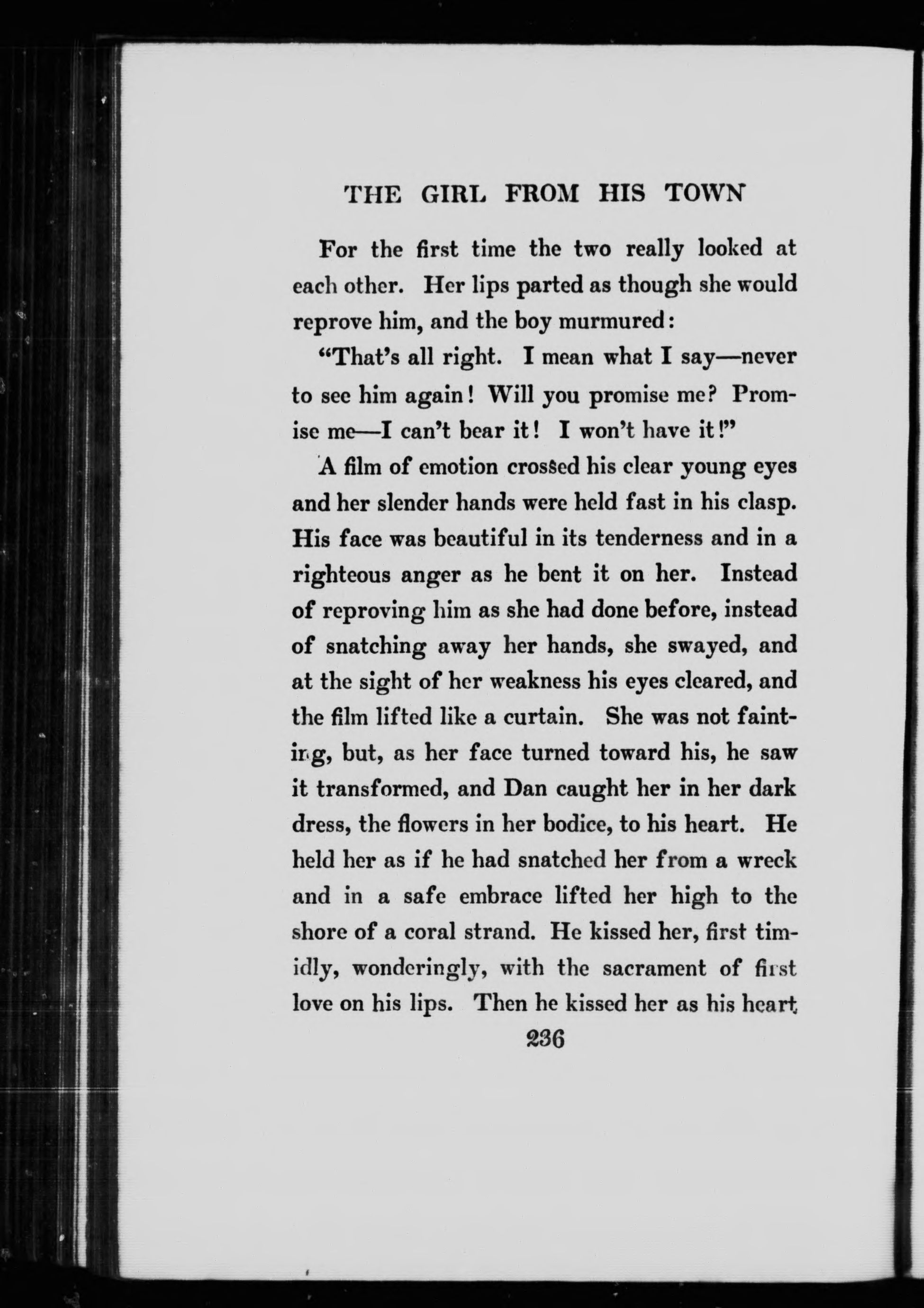 THE GIRL FROM HIS TOWN

For the first time the two really looked at each other. Her lips parted as though she would reprove him, and the boy murmured:

"That's all right. I mean what I say—never to see him again! Will you promise me? Promise me—I can't bear it! I won't have it!"

A film of emotion crossed his clear young eyes and her slender hands were held fast in his clasp. His face was beautiful in its tenderness and in a righteous anger as he bent it on her. Instead of reproving him as she had done before, instead of snatching away her hands, she swayed, and at the sight of her weakness his eyes cleared, and the film lifted like a curtain. She was not fainting, but, as her face turned toward his, he saw it transformed, and Dan caught her in her dark dress, the flowers in her bodice, to his heart. He held her as if he had snatched her from a wreck and in a safe embrace lifted her high to the shore of a coral strand. He kissed her, first timidly, wonderingly, with the sacrament of first love on his lips. Then he kissed her as his heart

236